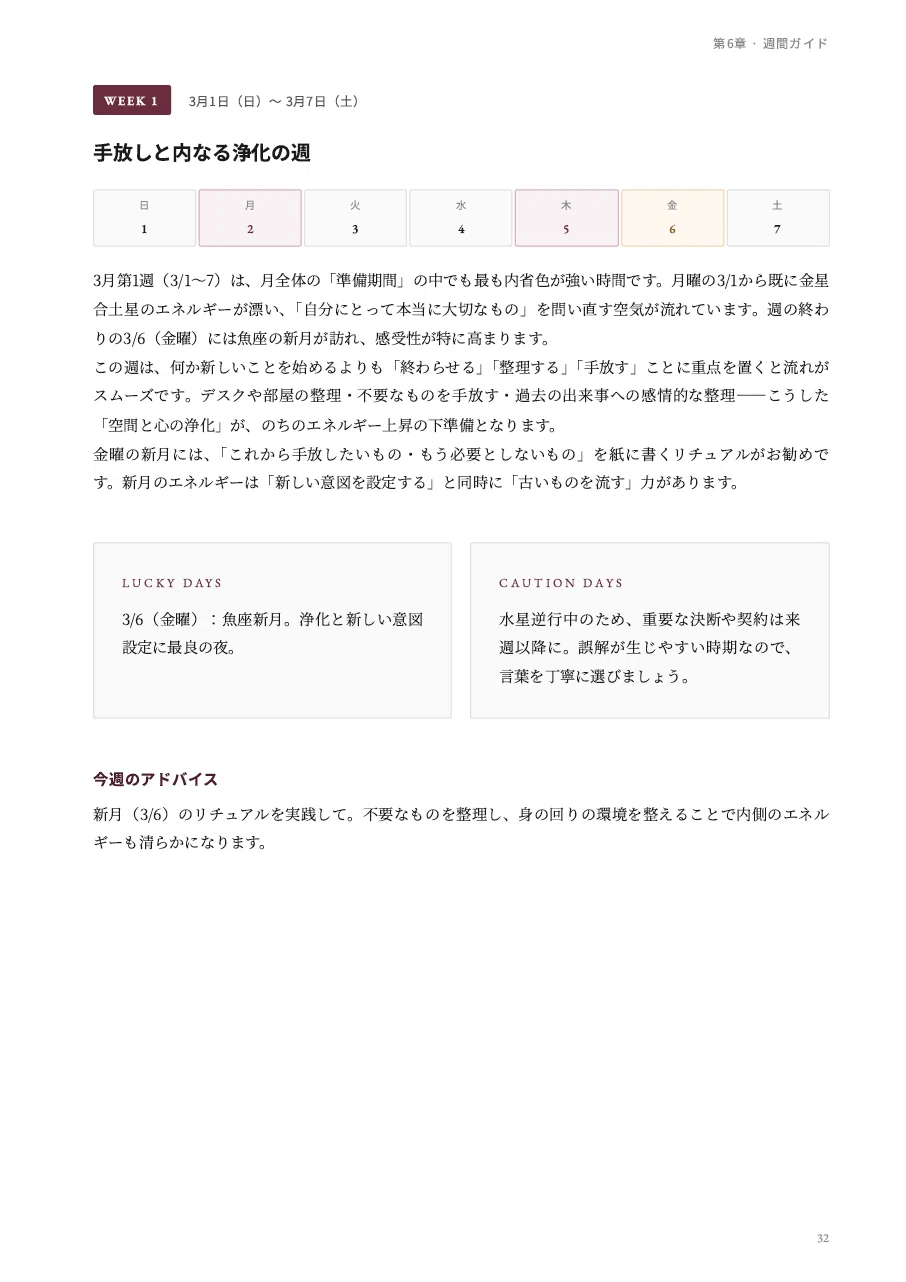 第6章 · 週間ガイド

WEEK 1 3月1日（日）〜 3月7日（土）

手放しと内なる浄化の週

| 日 | 月 | 火 | 水 | 木 | 金 | 土 |
|---|---|---|---|---|---|---|
| 1 | 2 | 3 | 4 | 5 | 6 | 7 |

3月第1週（3/1〜7）は、月全体の「準備期間」の中でも最も内省色が強い時間です。月曜の3/1から既に金星合土星のエネルギーが漂い、「自分にとって本当に大切なもの」を問い直す空気が流れています。週の終わりの3/6（金曜）には魚座の新月が訪れ、感受性が特に高まります。

この週は、何か新しいことを始めるよりも「終わらせる」「整理する」「手放す」ことに重点を置くと流れがスムーズです。デスクや部屋の整理・不要なものを手放す・過去の出来事への感情的な整理——こうした「空間と心の浄化」が、のちのエネルギー上昇の下準備となります。

金曜の新月には、「これから手放したいもの・もう必要としないもの」を紙に書くリチュアルがお勧めです。新月のエネルギーは「新しい意図を設定する」と同時に「古いものを流す」力があります。

LUCKY DAYS

3/6（金曜）：魚座新月。浄化と新しい意図設定に最良の夜。

CAUTION DAYS

水星逆行中のため、重要な決断や契約は来週以降に。誤解が生じやすい時期なので、言葉を丁寧に選びましょう。

今週のアドバイス

新月（3/6）のリチュアルを実践して。不要なものを整理し、身の回りの環境を整えることで内側のエネルギーも清らかになります。

32